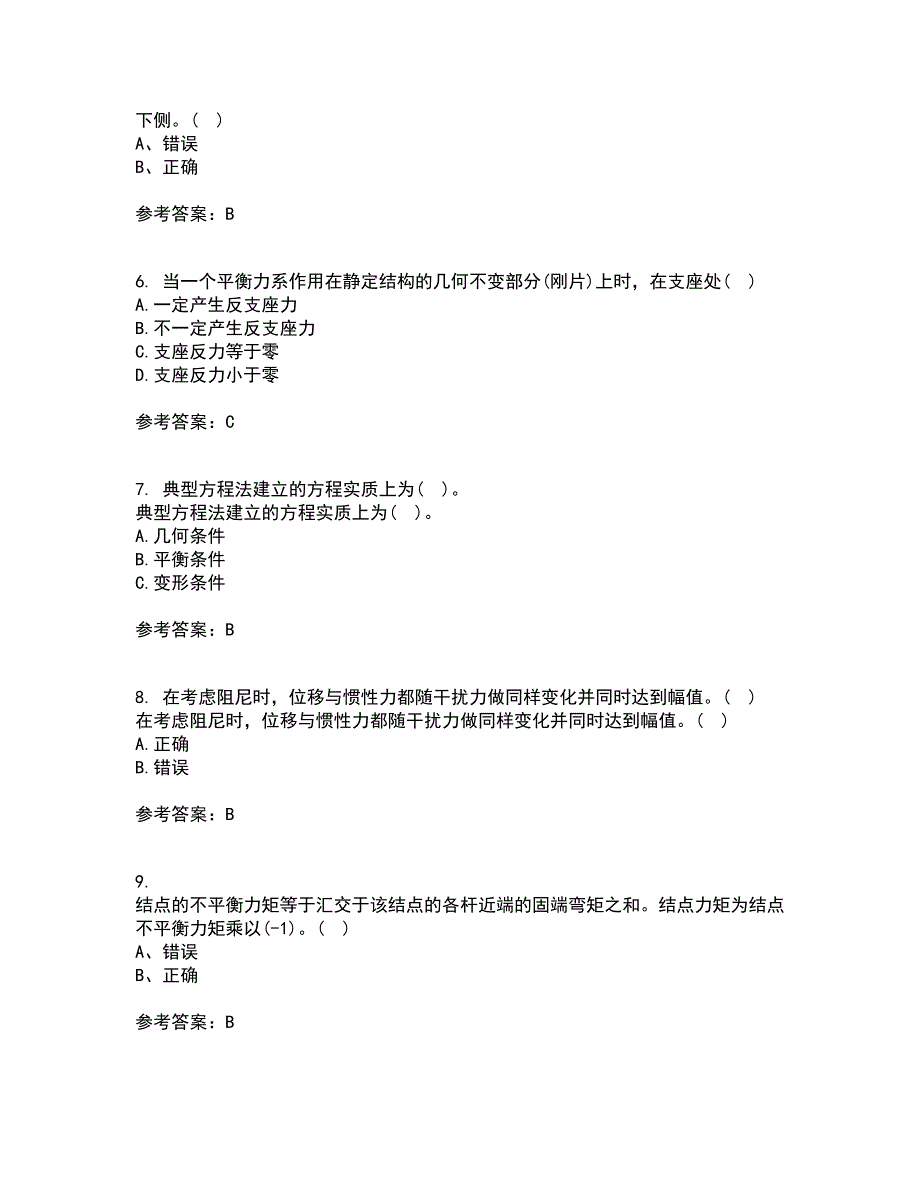 下侧。（ ）
A、错误
B、正确

参考答案：B

6. 当一个平衡力系作用在静定结构的几何不变部分(刚片)上时，在支座处（ ）
A.一定产生反支座力
B.不一定产生反支座力
C.支座反力等于零
D.支座反力小于零

参考答案：C

7. 典型方程法建立的方程实质上为（ ）。
典型方程法建立的方程实质上为（ ）。
A.几何条件
B.平衡条件
C.变形条件

参考答案：B

8. 在考虑阻尼时，位移与惯性力都随干扰力做同样变化并同时达到幅值。（ ）
在考虑阻尼时，位移与惯性力都随干扰力做同样变化并同时达到幅值。（ ）
A.正确
B.错误

参考答案：B

9.
结点的不平衡力矩等于汇交于该结点的各杆近端的固端弯矩之和。结点力矩为结点不平衡力矩乘以(-1)。（ ）
A、错误
B、正确

参考答案：B